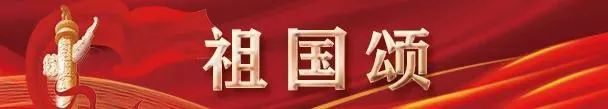 祖国颂